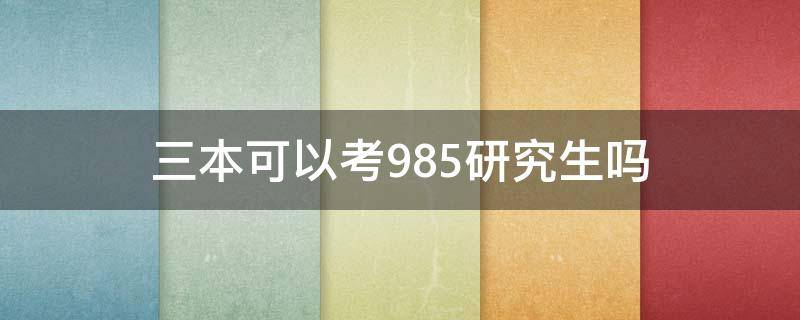 三本可以考985研究生吗